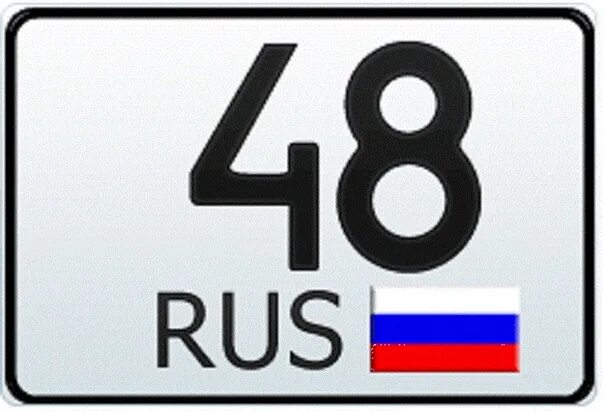 48
RUS